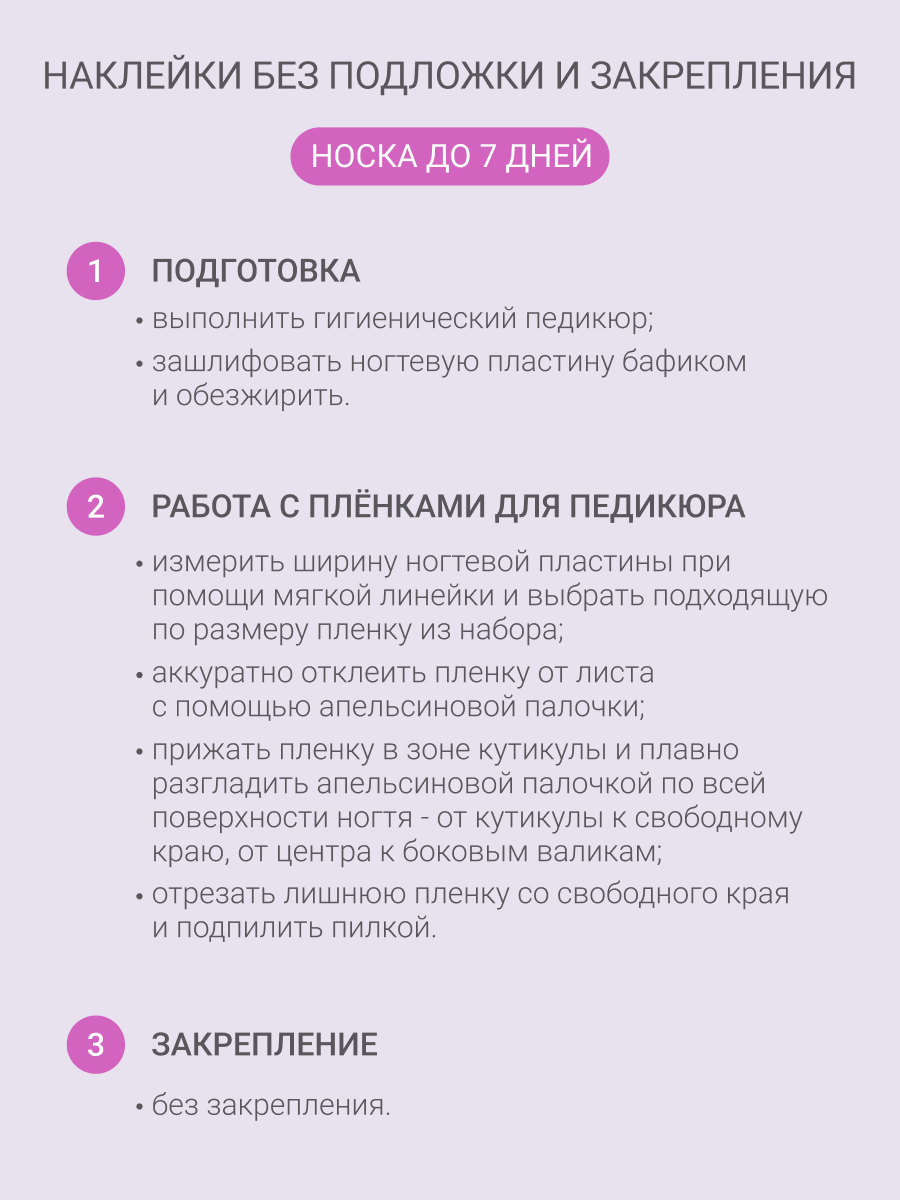 НАКЛЕЙКИ БЕЗ ПОДЛОЖКИ И ЗАКРЕПЛЕНИЯ

НОСКА ДО 7 ДНЕЙ

1 ПОДГОТОВКА

• выполнить гигиенический педикюр;

• зашлифовать ногтевую пластину бафиком и обезжирить.

2 РАБОТА С ПЛЁНКАМИ ДЛЯ ПЕДИКЮРА

• измерить ширину ногтевой пластины при помощи мягкой линейки и выбрать подходящую по размеру пленку из набора;

• аккуратно отклеить пленку от листа с помощью апельсиновой палочки;

• прижать пленку в зоне кутикулы и плавно разгладить апельсиновой палочкой по всей поверхности ногтя - от кутикулы к свободному краю, от центра к боковым валикам;

• отрезать лишнюю пленку со свободного края и подпилить пилкой.

3 ЗАКРЕПЛЕНИЕ

• без закрепления.